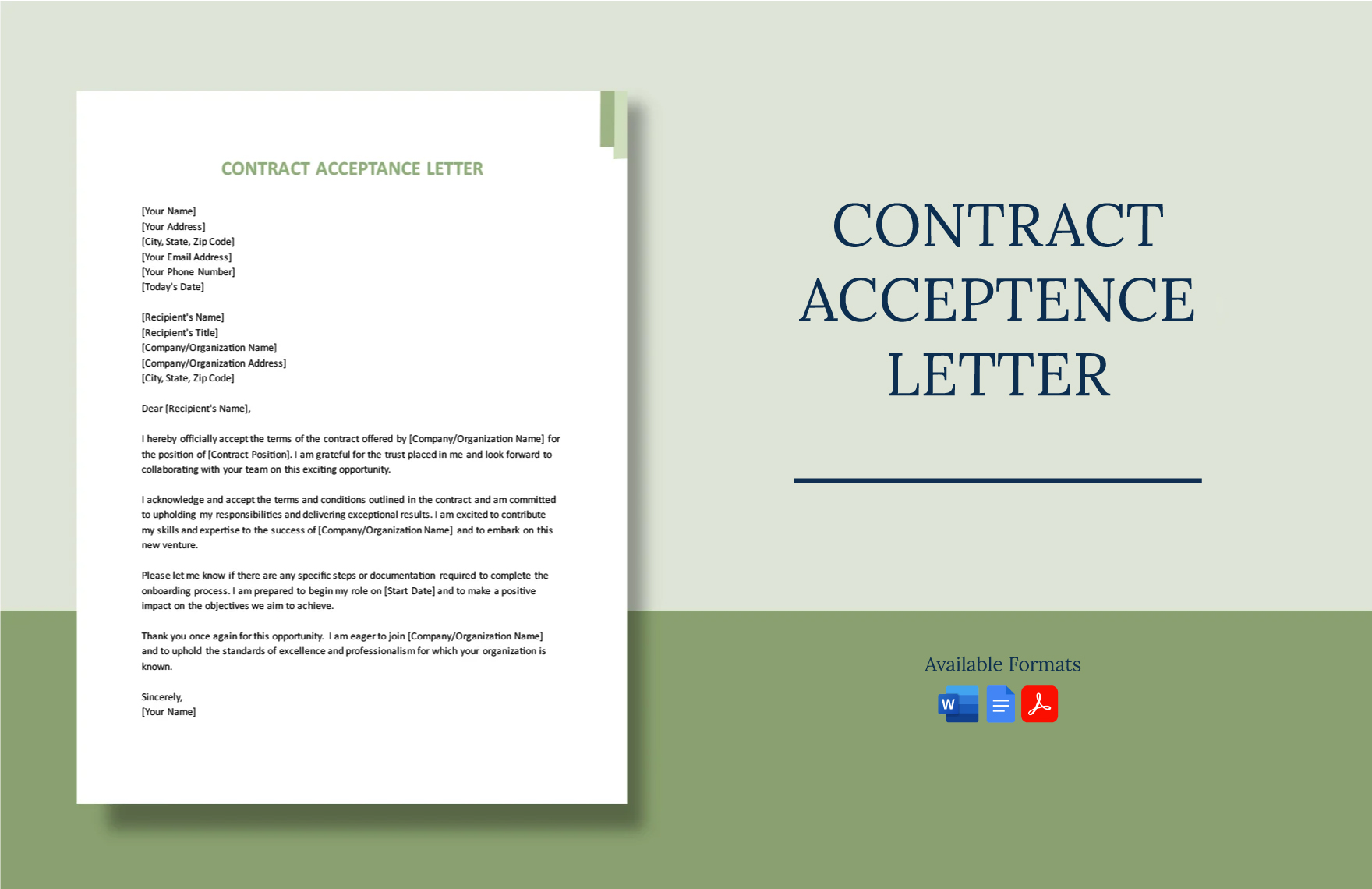 CONTRACT ACCEPTANCE LETTER

[Your Name]
[Your Address]
[City, State, Zip Code]
[Your Email Address]
[Your Phone Number]
[Today's Date]

[Recipient's Name]
[Recipient's Title]
[Company/Organization Name]
[Company/Organization Address]
[City, State, Zip Code]

Dear [Recipient's Name],

I hereby officially accept the terms of the contract offered by [Company/Organization Name] for the position of [Contract Position]. I am grateful for the trust placed in me and look forward to collaborating with your team on this exciting opportunity.

I acknowledge and accept the terms and conditions outlined in the contract and am committed to upholding my responsibilities and delivering exceptional results. I am excited to contribute my skills and expertise to the success of [Company/Organization Name] and to embark on this new venture.

Please let me know if there are any specific steps or documentation required to complete the onboarding process. I am prepared to begin my role on [Start Date] and to make a positive impact on the objectives we aim to achieve.

Thank you once again for this opportunity. I am eager to join [Company/Organization Name] and to uphold the standards of excellence and professionalism for which your organization is known.

Sincerely,
[Your Name]

CONTRACT ACCEPTENCE LETTER

Available Formats

W